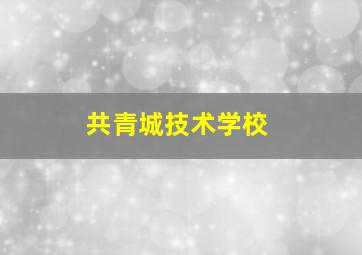 共青城技术学校